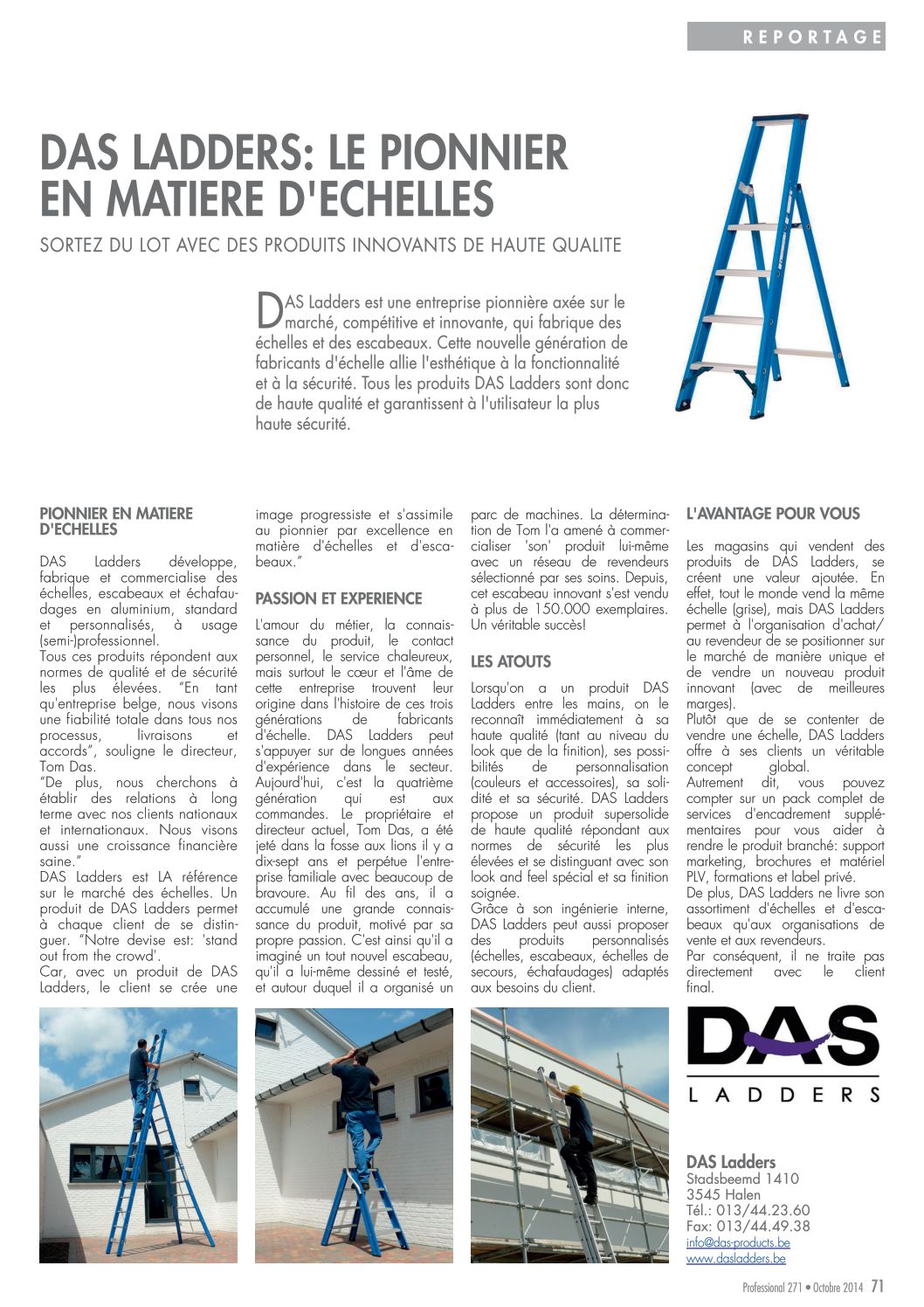 REPORTAGE

DAS LADDERS: LE PIONNIER EN MATIERE D'ECHELLES

SORTEZ DU LOT AVEC DES PRODUITS INNOVANTS DE HAUTE QUALITE

DAS Ladders est une entreprise pionnière axée sur le marché, compétitive et innovante, qui fabrique des échelles et des escabeaux. Cette nouvelle génération de fabricants d'échelle allie l'esthétique à la fonctionnalité et à la sécurité. Tous les produits DAS Ladders sont donc de haute qualité et garantissent à l'utilisateur la plus haute sécurité.

PIONNIER EN MATIERE D'ECHELLES

DAS Ladders développe, fabrique et commercialise des échelles, escabeaux et échafaudages en aluminium, standard et personnalisés, à usage (semi-)professionnel.
Tous ces produits répondent aux normes de qualité et de sécurité les plus élevées. "En tant qu'entreprise belge, nous visons une fiabilité totale dans tous nos processus, livraisons et accords", souligne le directeur, Tom Das.
"De plus, nous cherchons à établir des relations à long terme avec nos clients nationaux et internationaux. Nous visons aussi une croissance financière saine."
DAS Ladders est LA référence sur le marché des échelles. Un produit de DAS Ladders permet à chaque client de se distinguer. "Notre devise est: 'stand out from the crowd'.
Car, avec un produit de DAS Ladders, le client se crée une image progressiste et s'assimile au pionnier par excellence en matière d'échelles et d'escabeaux."

PASSION ET EXPERIENCE

L'amour du métier, la connaissance du produit, le contact personnel, le service chaleureux, mais surtout le cœur et l'âme de cette entreprise trouvent leur origine dans l'histoire de ces trois générations de fabricants d'échelle. DAS Ladders peut s'appuyer sur de longues années d'expérience dans le secteur. Aujourd'hui, c'est la quatrième génération qui est aux commandes. Le propriétaire et directeur actuel, Tom Das, a été jeté dans la fosse aux lions il y a dix-sept ans et perpétue l'entreprise familiale avec beaucoup de bravoure. Au fil des ans, il a accumulé une grande connaissance du produit, motivé par sa propre passion. C'est ainsi qu'il a imaginé un tout nouvel escabeau, qu'il a lui-même dessiné et testé, et autour duquel il a organisé un parc de machines. La détermination de Tom l'a amené à commercialiser 'son' produit lui-même avec un réseau de revendeurs sélectionné par ses soins. Depuis, cet escabeau innovant s'est vendu à plus de 150.000 exemplaires. Un véritable succès!

LES ATOUTS

Lorsqu'on a un produit DAS Ladders entre les mains, on le reconnaît immédiatement à sa haute qualité (tant au niveau du look que de la finition), ses possibilités de personnalisation (couleurs et accessoires), sa solidité et sa sécurité. DAS Ladders propose un produit supersolide de haute qualité répondant aux normes de sécurité les plus élevées et se distinguant avec son look and feel spécial et sa finition soignée.
Grâce à son ingénierie interne, DAS Ladders peut aussi proposer des produits personnalisés (échelles, escabeaux, échelles de secours, échafaudages) adaptés aux besoins du client.

L'AVANTAGE POUR VOUS

Les magasins qui vendent des produits de DAS Ladders, se créent une valeur ajoutée. En effet, tout le monde vend la même échelle (grise), mais DAS Ladders permet à l'organisation d'achat/ au revendeur de se positionner sur le marché de manière unique et de vendre un nouveau produit innovant (avec de meilleures marges).
Plutôt que de se contenter de vendre une échelle, DAS Ladders offre à ses clients un véritable concept global.
Autrement dit, vous pouvez compter sur un pack complet de services d'encadrement supplémentaires pour vous aider à rendre le produit branché: support marketing, brochures et matériel PLV, formations et label privé.
De plus, DAS Ladders ne livre son assortiment d'échelles et d'escabeaux qu'aux organisations de vente et aux revendeurs.
Par conséquent, il ne traite pas directement avec le client final.

DAS
LADDERS

DAS Ladders
Stadsbeemd 1410
3545 Halen
Tél.: 013/44.23.60
Fax: 013/44.49.38
info@das-products.be
www.dasladders.be

Professional 271 • Octobre 2014 71